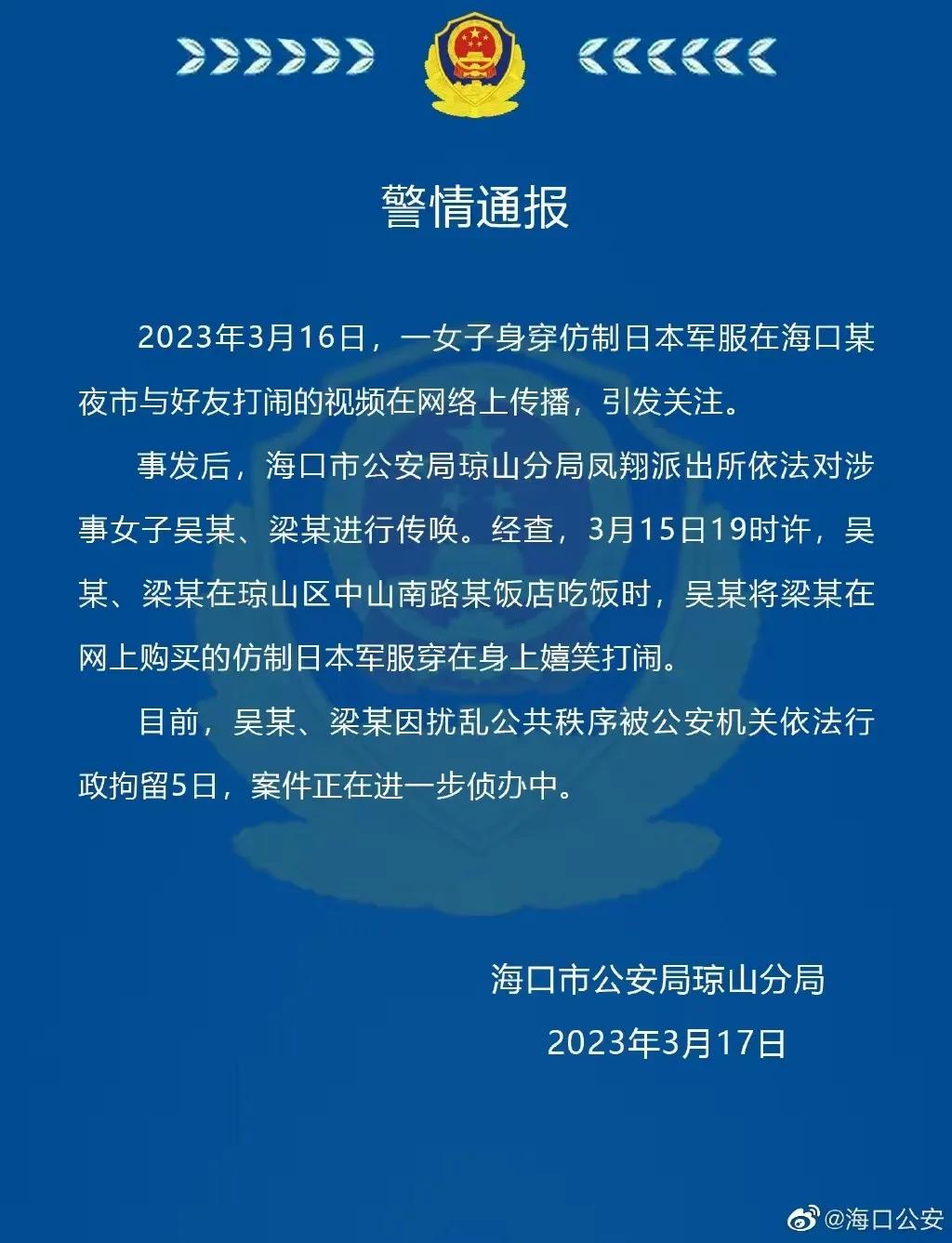 警情通报

2023年3月16日，一女子身穿仿制日本军服在海口某夜市与好友打闹的视频在网络上传播，引发关注。

事发后，海口市公安局琼山分局凤翔派出所依法对涉事女子吴某、梁某进行传唤。经查，3月15日19时许，吴某、梁某在琼山区中山南路某饭店吃饭时，吴某将梁某在网上购买的仿制日本军服穿在身上嬉笑打闹。

目前，吴某、梁某因扰乱公共秩序被公安机关依法行政拘留5日，案件正在进一步侦办中。

海口市公安局琼山分局
2023年3月17日

@海口公安